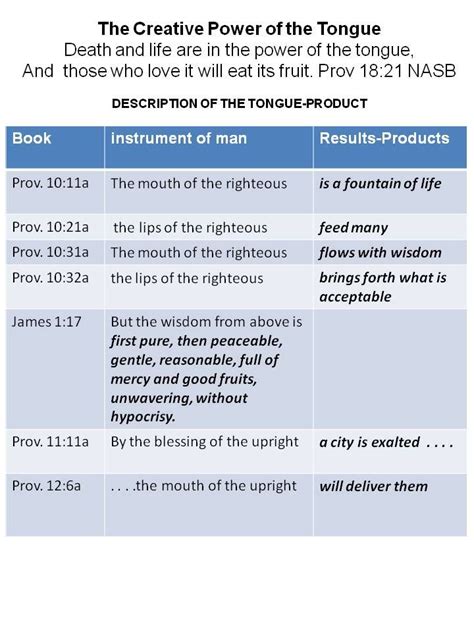 The Creative Power of the Tongue
Death and life are in the power of the tongue,
And those who love it will eat its fruit. Prov 18:21 NASB

DESCRIPTION OF THE TONGUE-PRODUCT

| Book | instrument of man | Results-Products |
|---|---|---|
| Prov. 10:11a | The mouth of the righteous | is a fountain of life |
| Prov. 10:21a | the lips of the righteous | feed many |
| Prov. 10:31a | The mouth of the righteous | flows with wisdom |
| Prov. 10:32a | the lips of the righteous | brings forth what is acceptable |
| James 1:17 | But the wisdom from above is first pure, then peaceable, gentle, reasonable, full of mercy and good fruits, unwavering, without hypocrisy. | |
| Prov. 11:11a | By the blessing of the upright | a city is exalted . . . . |
| Prov. 12:6a | . . . .the mouth of the upright | will deliver them |